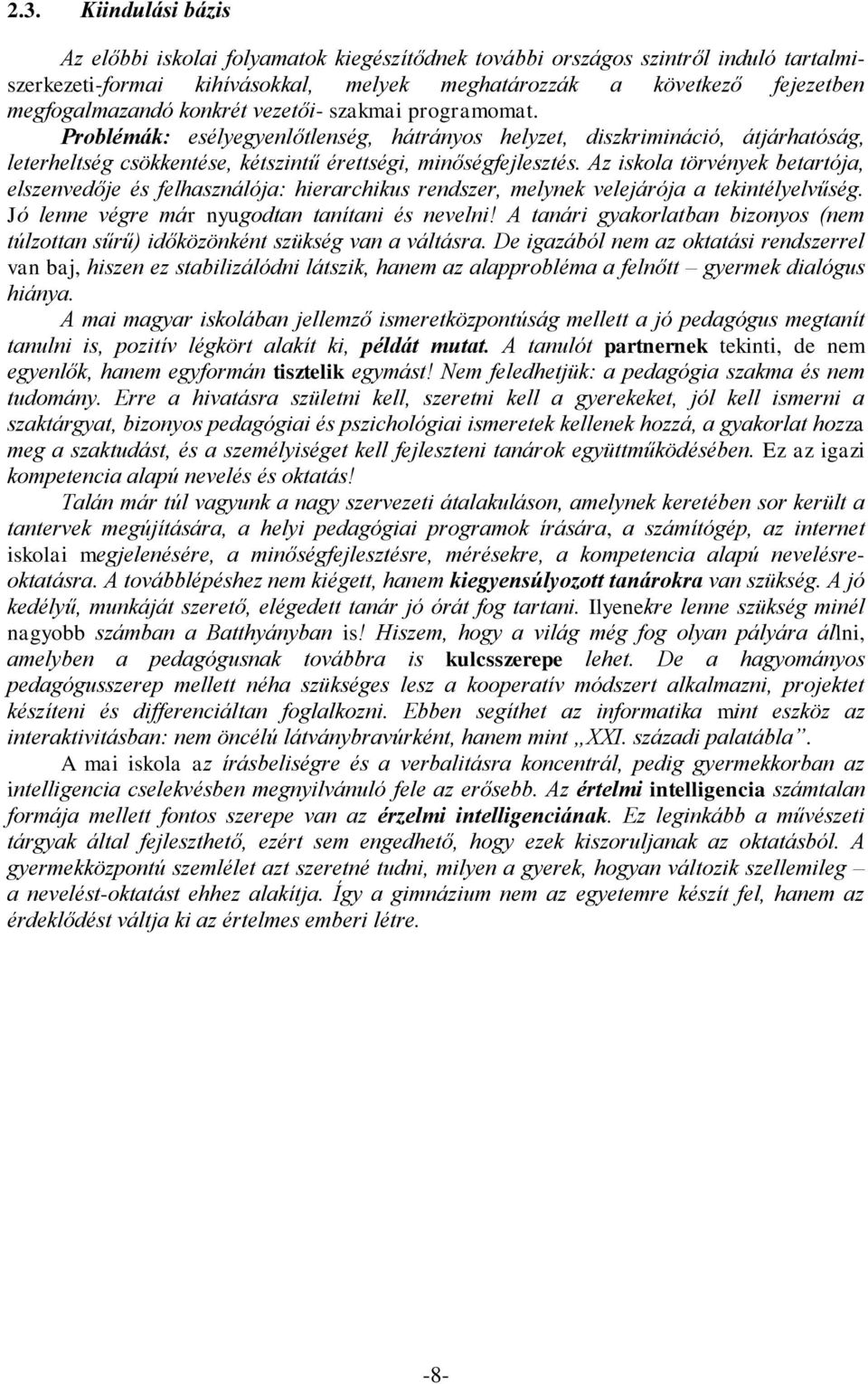 2.3. Kiindulási bázis

Az előbbi iskolai folyamatok kiegészítődnek további országos szintről induló tartalmi-szerkezeti-formai kihívásokkal, melyek meghatározzák a következő fejezetben megfogalmazandó konkrét vezetői- szakmai programomat.

Problémák: esélyegyenlőtlenség, hátrányos helyzet, diszkrimináció, átjárhatóság, leterheltség csökkentése, kétszintű érettségi, minőségfejlesztés. Az iskola törvények betartója, elszenvedője és felhasználója: hierarchikus rendszer, melynek velejárója a tekintélyelvűség. Jó lenne végre már nyugodtan tanítani és nevelni! A tanári gyakorlatban bizonyos (nem túlzottan sűrű) időközönként szükség van a váltásra. De igazából nem az oktatási rendszerrel van baj, hiszen ez stabilizálódni látszik, hanem az alapprobléma a felnőtt – gyermek dialógus hiánya.

A mai magyar iskolában jellemző ismeretközpontúság mellett a jó pedagógus megtanít tanulni is, pozitív légkört alakít ki, példát mutat. A tanulót partnernek tekinti, de nem egyenlők, hanem egyformán tisztelik egymást! Nem feledhetjük: a pedagógia szakma és nem tudomány. Erre a hivatásra születni kell, szeretni kell a gyerekeket, jól kell ismerni a szaktárgyat, bizonyos pedagógiai és pszichológiai ismeretek kellenek hozzá, a gyakorlat hozza meg a szaktudást, és a személyiséget kell fejleszteni tanárok együttműködésében. Ez az igazi kompetencia alapú nevelés és oktatás!

Talán már túl vagyunk a nagy szervezeti átalakuláson, amelynek keretében sor került a tantervek megújítására, a helyi pedagógiai programok írására, a számítógép, az internet iskolai megjelenésére, a minőségfejlesztésre, mérésekre, a kompetencia alapú nevelésre-oktatásra. A továbblépéshez nem kiégett, hanem kiegyensúlyozott tanárokra van szükség. A jó kedélyű, munkáját szerető, elégedett tanár jó órát fog tartani. Ilyenekre lenne szükség minél nagyobb számban a Batthyányban is! Hiszem, hogy a világ még fog olyan pályára állni, amelyben a pedagógusnak továbbra is kulcsszerepe lehet. De a hagyományos pedagógusszerep mellett néha szükséges lesz a kooperatív módszert alkalmazni, projektet készíteni és differenciáltan foglalkozni. Ebben segíthet az informatika mint eszköz az interaktivitásban: nem öncélú látványbravúrként, hanem mint „XXI. századi palatábla”.

A mai iskola az írásbeliségre és a verbalitásra koncentrál, pedig gyermekkorban az intelligencia cselekvésben megnyilvánuló fele az erősebb. Az értelmi intelligencia számtalan formája mellett fontos szerepe van az érzelmi intelligenciának. Ez leginkább a művészeti tárgyak által fejleszthető, ezért sem engedhető, hogy ezek kiszoruljanak az oktatásból. A gyermekközpontú szemlélet azt szeretné tudni, milyen a gyerek, hogyan változik szellemileg – a nevelést-oktatást ehhez alakítja. Így a gimnázium nem az egyetemre készít fel, hanem az érdeklődést váltja ki az értelmes emberi létre.

-8-